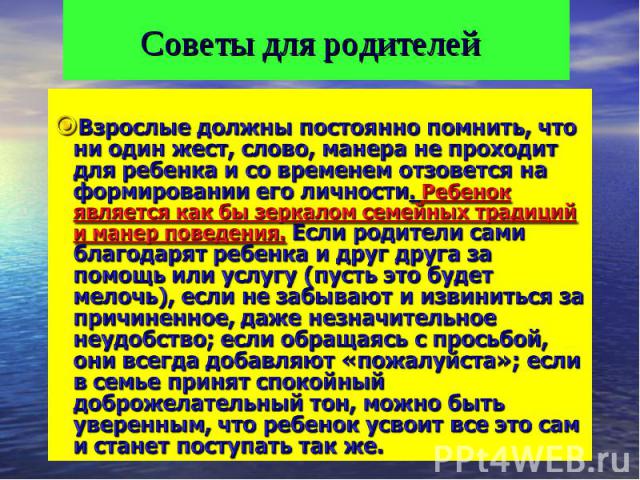 Советы для родителей

Взрослые должны постоянно помнить, что ни один жест, слово, манера не проходит для ребенка и со временем отзовется на формировании его личности. Ребенок является как бы зеркалом семейных традиций и манер поведения. Если родители сами благодарят ребенка и друг друга за помощь или услугу (пусть это будет мелочь), если не забывают и извиниться за причиненное, даже незначительное неудобство; если обращаясь с просьбой, они всегда добавляют «пожалуйста»; если в семье принят спокойный доброжелательный тон, можно быть уверенным, что ребенок усвоит все это сам и станет поступать так же.

PPt4WEB.ru